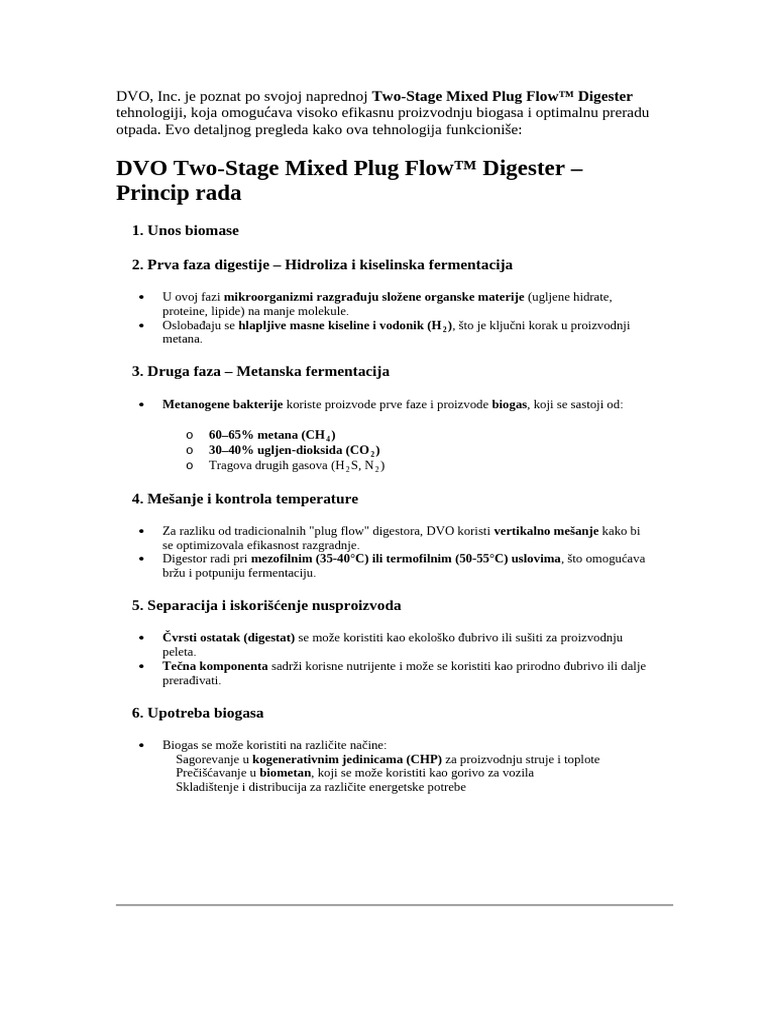 DVO, Inc. je poznat po svojoj naprednoj Two-Stage Mixed Plug Flow™ Digester tehnologiji, koja omogućava visoko efikasnu proizvodnju biogasa i optimalnu preradu otpada. Evo detaljnog pregleda kako ova tehnologija funkcioniše:

DVO Two-Stage Mixed Plug Flow™ Digester – Princip rada

1. Unos biomase

2. Prva faza digestije – Hidroliza i kiselinska fermentacija

• U ovoj fazi mikroorganizmi razgrađuju složene organske materije (ugljene hidrate, proteine, lipide) na manje molekule.
• Oslobađaju se hlapljive masne kiseline i vodonik ($H_2$), što je ključni korak u proizvodnji metana.

3. Druga faza – Metanska fermentacija

• Metanogene bakterije koriste proizvode prve faze i proizvode biogas, koji se sastoji od:

o 60–65% metana ($CH_4$)
o 30–40% ugljen-dioksida ($CO_2$)
o Tragova drugih gasova ($H_2S$, $N_2$)

4. Mešanje i kontrola temperature

• Za razliku od tradicionalnih "plug flow" digestora, DVO koristi vertikalno mešanje kako bi se optimizovala efikasnost razgradnje.
• Digestor radi pri mezofilnim (35-40°C) ili termofilnim (50-55°C) uslovima, što omogućava bržu i potpuniju fermentaciju.

5. Separacija i iskorišćenje nusproizvoda

• Čvrsti ostatak (digestat) se može koristiti kao ekološko đubrivo ili sušiti za proizvodnju peleta.
• Tečna komponenta sadrži korisne nutrijente i može se koristiti kao prirodno đubrivo ili dalje prerađivati.

6. Upotreba biogasa

• Biogas se može koristiti na različite načine:
Sagorevanje u kogenerativnim jedinicama (CHP) za proizvodnju struje i toplote
Prečišćavanje u biometan, koji se može koristiti kao gorivo za vozila
Skladištenje i distribucija za različite energetske potrebe